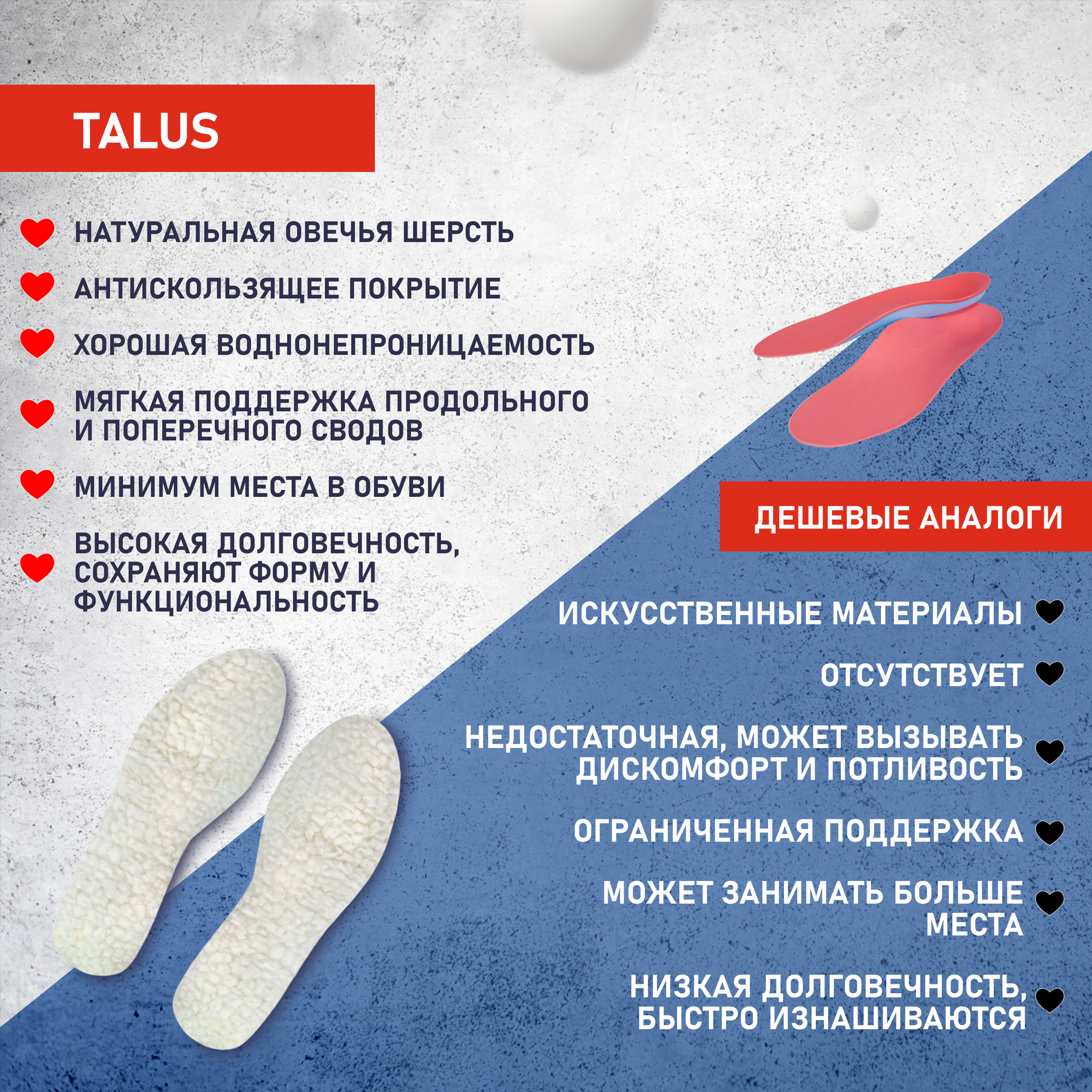 TALUS

НАТУРАЛЬНАЯ ОВЕЧЬЯ ШЕРСТЬ

АНТИСКОЛЬЗЯЩЕЕ ПОКРЫТИЕ

ХОРОШАЯ ВОДНОНЕПРОНИЦАЕМОСТЬ

МЯГКАЯ ПОДДЕРЖКА ПРОДОЛЬНОГО И ПОПЕРЕЧНОГО СВОДОВ

МИНИМУМ МЕСТА В ОБУВИ

ВЫСОКАЯ ДОЛГОВЕЧНОСТЬ, СОХРАНЯЮТ ФОРМУ И ФУНКЦИОНАЛЬНОСТЬ

ДЕШЕВЫЕ АНАЛОГИ

ИСКУССТВЕННЫЕ МАТЕРИАЛЫ

ОТСУТСТВУЕТ

НЕДОСТАТОЧНАЯ, МОЖЕТ ВЫЗЫВАТЬ ДИСКОМФОРТ И ПОТЛИВОСТЬ

ОГРАНИЧЕННАЯ ПОДДЕРЖКА

МОЖЕТ ЗАНИМАТЬ БОЛЬШЕ МЕСТА

НИЗКАЯ ДОЛГОВЕЧНОСТЬ, БЫСТРО ИЗНАШИВАЮТСЯ